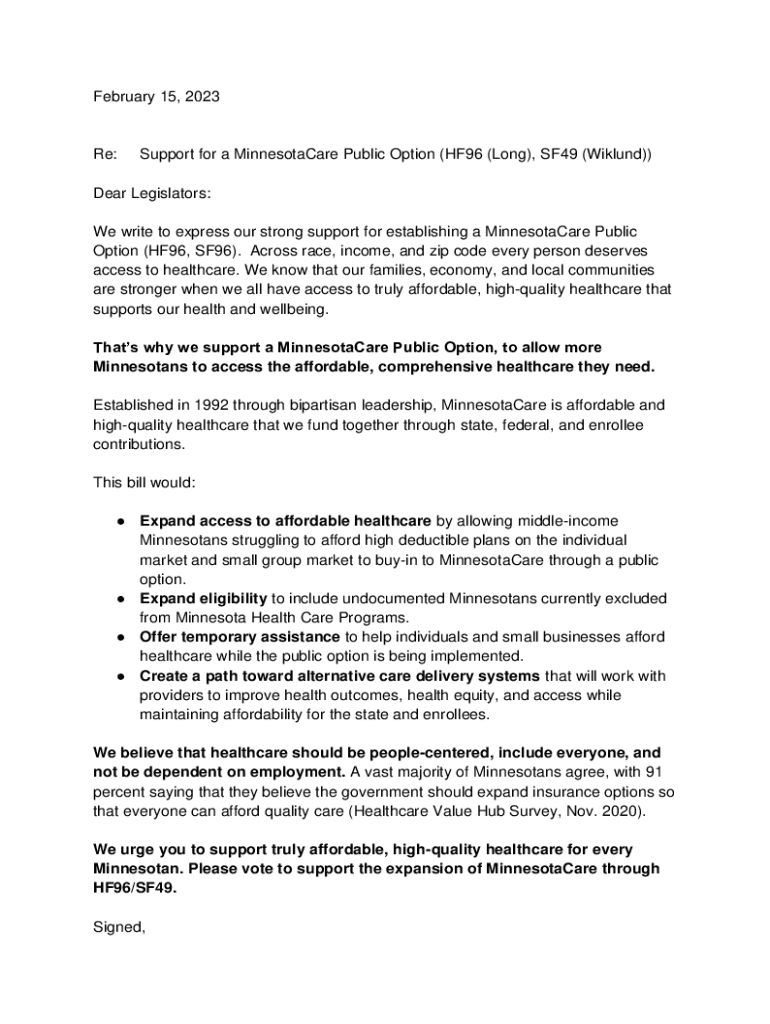 February 15, 2023

Re: Support for a MinnesotaCare Public Option (HF96 (Long), SF49 (Wiklund))

Dear Legislators:

We write to express our strong support for establishing a MinnesotaCare Public Option (HF96, SF96). Across race, income, and zip code every person deserves access to healthcare. We know that our families, economy, and local communities are stronger when we all have access to truly affordable, high-quality healthcare that supports our health and wellbeing.

That's why we support a MinnesotaCare Public Option, to allow more Minnesotans to access the affordable, comprehensive healthcare they need.

Established in 1992 through bipartisan leadership, MinnesotaCare is affordable and high-quality healthcare that we fund together through state, federal, and enrollee contributions.

This bill would:

● Expand access to affordable healthcare by allowing middle-income Minnesotans struggling to afford high deductible plans on the individual market and small group market to buy-in to MinnesotaCare through a public option.
● Expand eligibility to include undocumented Minnesotans currently excluded from Minnesota Health Care Programs.
● Offer temporary assistance to help individuals and small businesses afford healthcare while the public option is being implemented.
● Create a path toward alternative care delivery systems that will work with providers to improve health outcomes, health equity, and access while maintaining affordability for the state and enrollees.

We believe that healthcare should be people-centered, include everyone, and not be dependent on employment. A vast majority of Minnesotans agree, with 91 percent saying that they believe the government should expand insurance options so that everyone can afford quality care (Healthcare Value Hub Survey, Nov. 2020).

We urge you to support truly affordable, high-quality healthcare for every Minnesotan. Please vote to support the expansion of MinnesotaCare through HF96/SF49.

Signed,